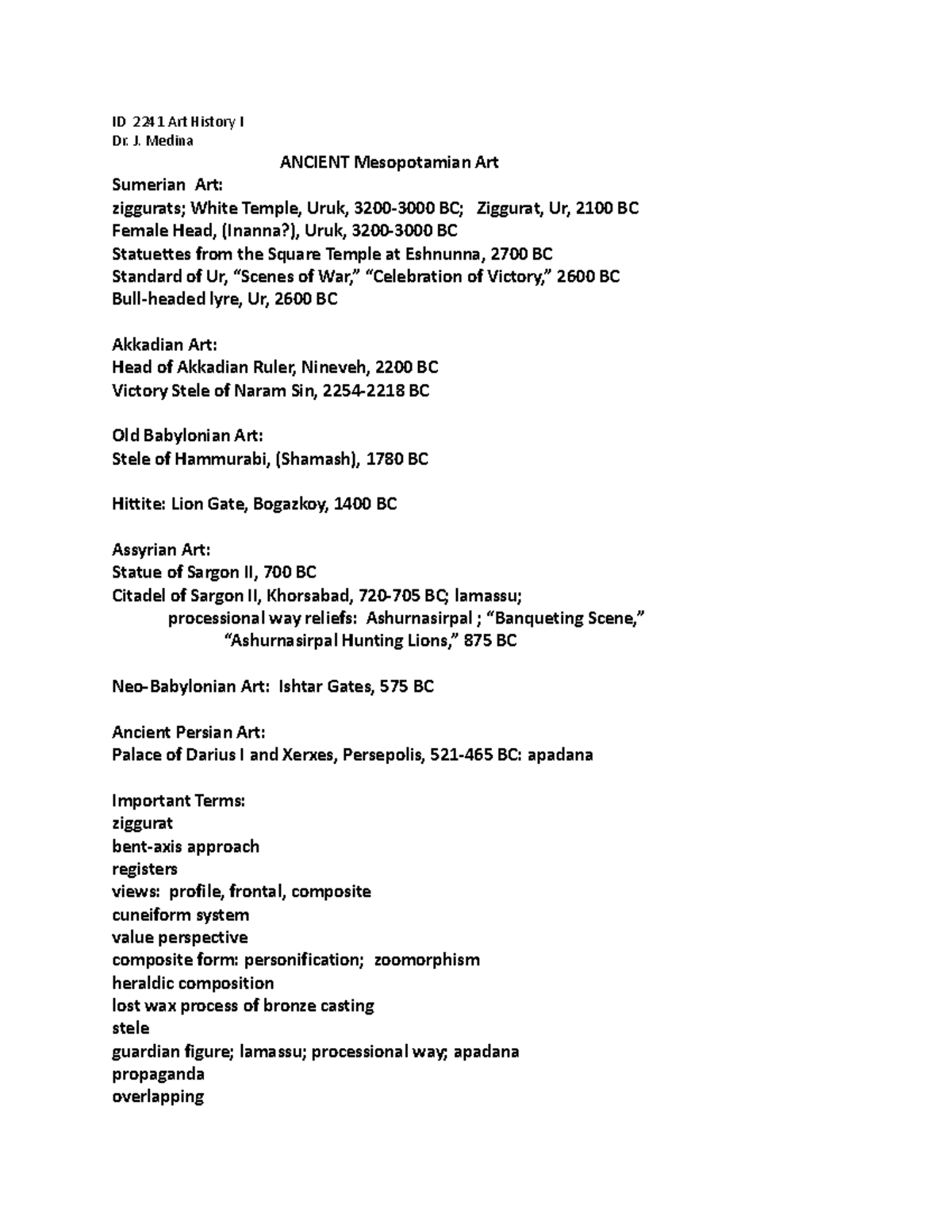 ID 2241 Art History I
Dr. J. Medina

ANCIENT Mesopotamian Art

Sumerian Art:
ziggurats; White Temple, Uruk, 3200-3000 BC; Ziggurat, Ur, 2100 BC
Female Head, (Inanna?), Uruk, 3200-3000 BC
Statuettes from the Square Temple at Eshnunna, 2700 BC
Standard of Ur, “Scenes of War,” “Celebration of Victory,” 2600 BC
Bull-headed lyre, Ur, 2600 BC

Akkadian Art:
Head of Akkadian Ruler, Nineveh, 2200 BC
Victory Stele of Naram Sin, 2254-2218 BC

Old Babylonian Art:
Stele of Hammurabi, (Shamash), 1780 BC

Hittite: Lion Gate, Bogazkoy, 1400 BC

Assyrian Art:
Statue of Sargon II, 700 BC
Citadel of Sargon II, Khorsabad, 720-705 BC; lamassu;
processional way reliefs: Ashurnasirpal ; “Banqueting Scene,”
“Ashurnasirpal Hunting Lions,” 875 BC

Neo-Babylonian Art: Ishtar Gates, 575 BC

Ancient Persian Art:
Palace of Darius I and Xerxes, Persepolis, 521-465 BC: apadana

Important Terms:
ziggurat
bent-axis approach
registers
views: profile, frontal, composite
cuneiform system
value perspective
composite form: personification; zoomorphism
heraldic composition
lost wax process of bronze casting
stele
guardian figure; lamassu; processional way; apadana
propaganda
overlapping